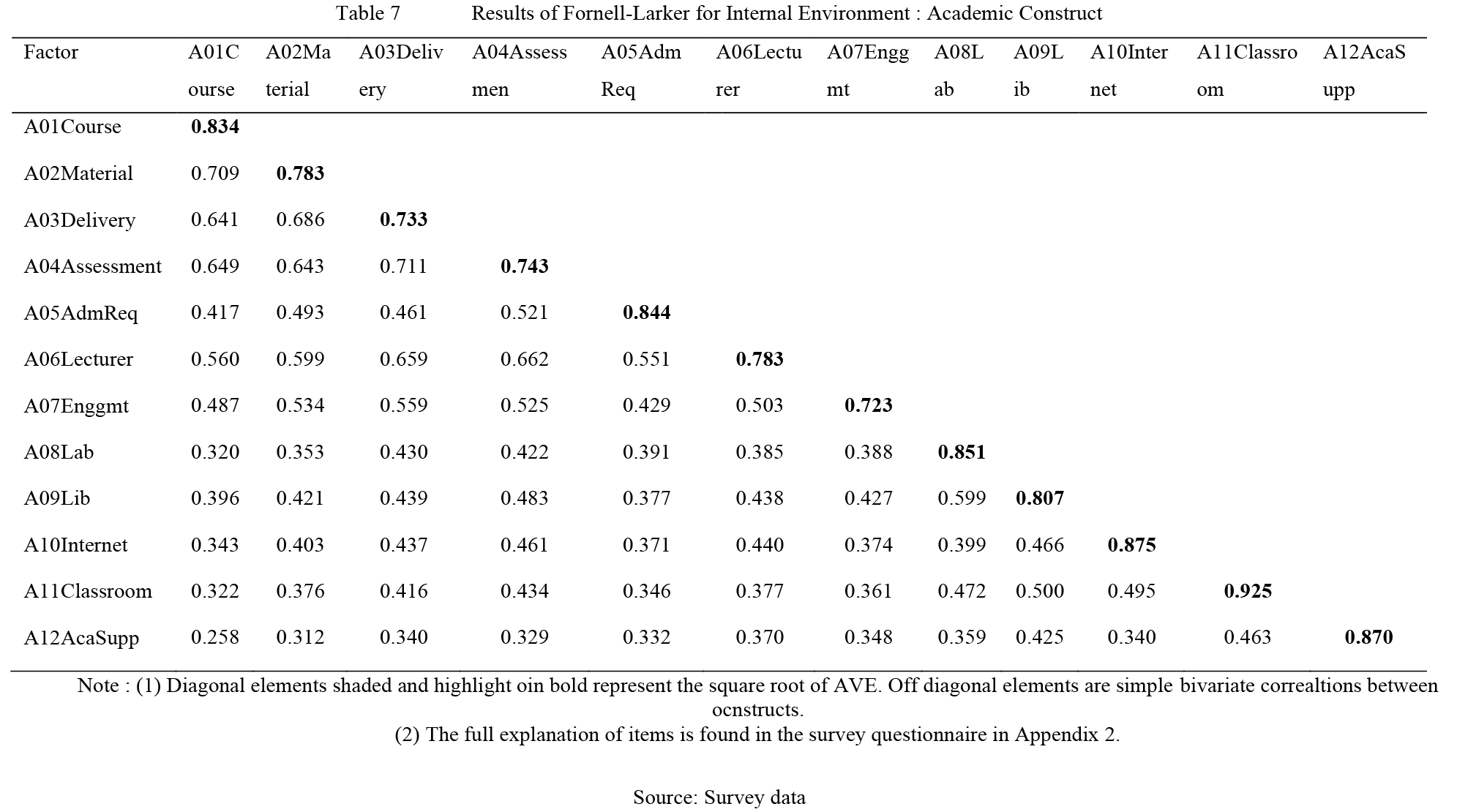 Table 7 Results of Fornell-Larker for Internal Environment : Academic Construct

| Factor | A01Course | A02Material | A03Delivery | A04Assessmen | A05AdmReq | A06Lecturer | A07Enggmt | A08Lab | A09Lib | A10Internet | A11Classroom | A12AcaSupp |
|---|---|---|---|---|---|---|---|---|---|---|---|---|
| A01Course | **0.834** | | | | | | | | | | | |
| A02Material | 0.709 | **0.783** | | | | | | | | | | |
| A03Delivery | 0.641 | 0.686 | **0.733** | | | | | | | | | |
| A04Assessment | 0.649 | 0.643 | 0.711 | **0.743** | | | | | | | | |
| A05AdmReq | 0.417 | 0.493 | 0.461 | 0.521 | **0.844** | | | | | | | |
| A06Lecturer | 0.560 | 0.599 | 0.659 | 0.662 | 0.551 | **0.783** | | | | | | |
| A07Enggmt | 0.487 | 0.534 | 0.559 | 0.525 | 0.429 | 0.503 | **0.723** | | | | | |
| A08Lab | 0.320 | 0.353 | 0.430 | 0.422 | 0.391 | 0.385 | 0.388 | **0.851** | | | | |
| A09Lib | 0.396 | 0.421 | 0.439 | 0.483 | 0.377 | 0.438 | 0.427 | 0.599 | **0.807** | | | |
| A10Internet | 0.343 | 0.403 | 0.437 | 0.461 | 0.371 | 0.440 | 0.374 | 0.399 | 0.466 | **0.875** | | |
| A11Classroom | 0.322 | 0.376 | 0.416 | 0.434 | 0.346 | 0.377 | 0.361 | 0.472 | 0.500 | 0.495 | **0.925** | |
| A12AcaSupp | 0.258 | 0.312 | 0.340 | 0.329 | 0.332 | 0.370 | 0.348 | 0.359 | 0.425 | 0.340 | 0.463 | **0.870** |

Note : (1) Diagonal elements shaded and highlight oin bold represent the square root of AVE. Off diagonal elements are simple bivariate correaltions between ocnstructs.
(2) The full explanation of items is found in the survey questionnaire in Appendix 2.

Source: Survey data